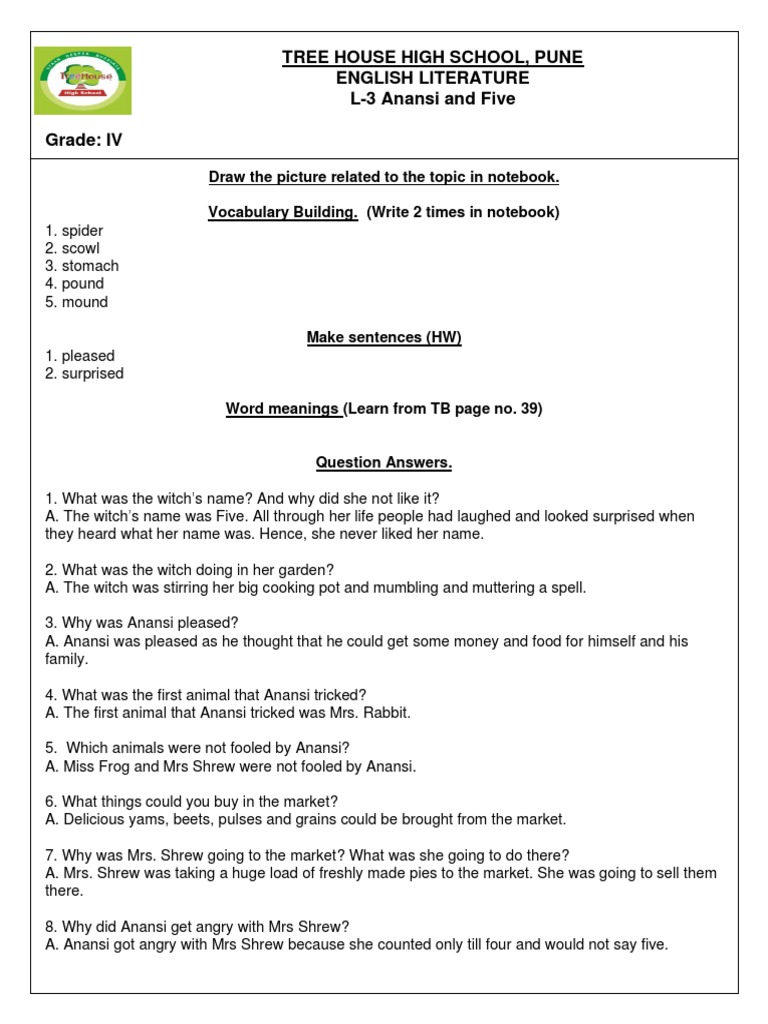 TreeHouse
High School

TREE HOUSE HIGH SCHOOL, PUNE
ENGLISH LITERATURE
L-3 Anansi and Five

Grade: IV

Draw the picture related to the topic in notebook.

Vocabulary Building. (Write 2 times in notebook)

1. spider
2. scowl
3. stomach
4. pound
5. mound

Make sentences (HW)

1. pleased
2. surprised

Word meanings (Learn from TB page no. 39)

Question Answers.

1. What was the witch's name? And why did she not like it?
A. The witch's name was Five. All through her life people had laughed and looked surprised when they heard what her name was. Hence, she never liked her name.

2. What was the witch doing in her garden?
A. The witch was stirring her big cooking pot and mumbling and muttering a spell.

3. Why was Anansi pleased?
A. Anansi was pleased as he thought that he could get some money and food for himself and his family.

4. What was the first animal that Anansi tricked?
A. The first animal that Anansi tricked was Mrs. Rabbit.

5. Which animals were not fooled by Anansi?
A. Miss Frog and Mrs Shrew were not fooled by Anansi.

6. What things could you buy in the market?
A. Delicious yams, beets, pulses and grains could be brought from the market.

7. Why was Mrs. Shrew going to the market? What was she going to do there?
A. Mrs. Shrew was taking a huge load of freshly made pies to the market. She was going to sell them there.

8. Why did Anansi get angry with Mrs Shrew?
A. Anansi got angry with Mrs Shrew because she counted only till four and would not say five.